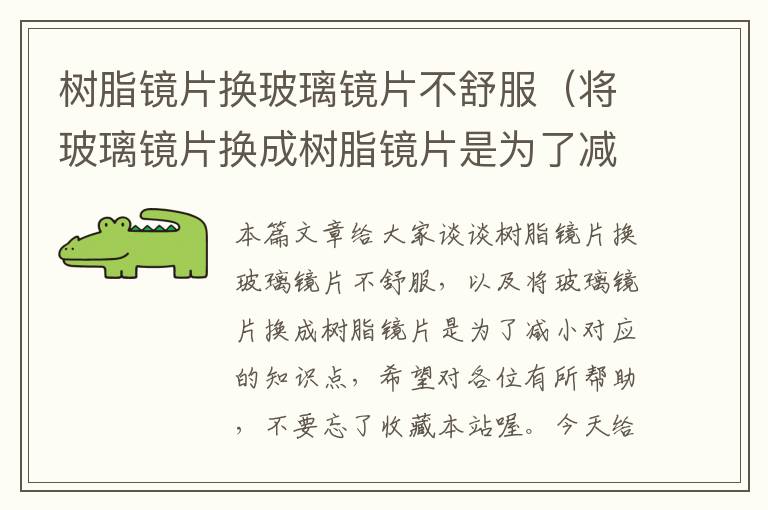 树脂镜片换玻璃镜片不舒服（将玻璃镜片换成树脂镜片是为了减

本篇文章给大家谈谈树脂镜片换玻璃镜片不舒服，以及将玻璃镜片换成树脂镜片是为了减小对应的知识点，希望对各位有所帮助，不要忘了收藏本站喔。今天给